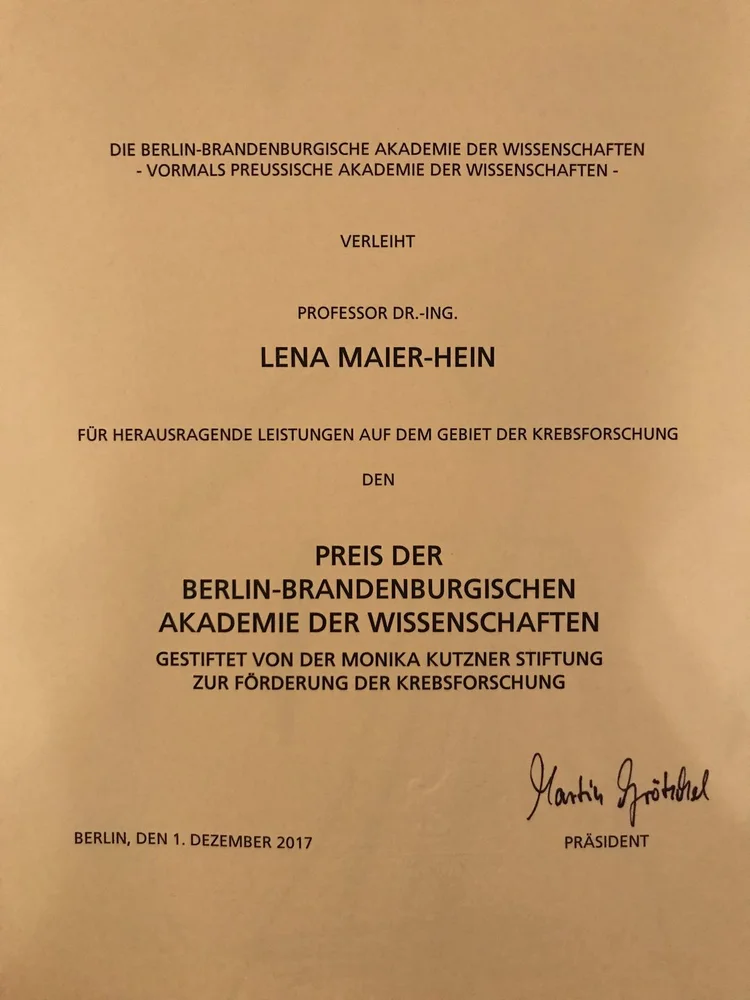 DIE BERLIN-BRANDENBURGISCHE AKADEMIE DER WISSENSCHAFTEN
- VORMALS PREUSSISCHE AKADEMIE DER WISSENSCHAFTEN -

VERLEIHT

PROFESSOR DR.-ING.

LENA MAIER-HEIN

FÜR HERAUSRAGENDE LEISTUNGEN AUF DEM GEBIET DER KREBSFORSCHUNG

DEN

PREIS DER
BERLIN-BRANDENBURGISCHEN
AKADEMIE DER WISSENSCHAFTEN
GESTIFTET VON DER MONIKA KUTZNER STIFTUNG
ZUR FÖRDERUNG DER KREBSFORSCHUNG

Martin Grötschel

BERLIN, DEN 1. DEZEMBER 2017

PRÄSIDENT